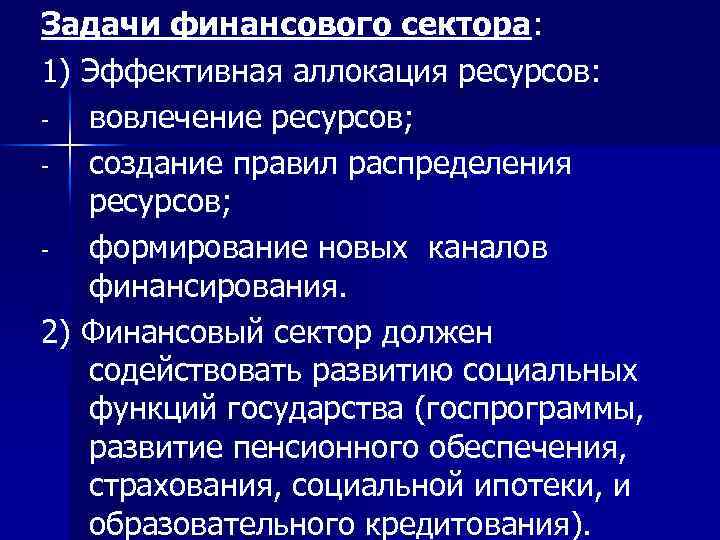 Задачи финансового сектора:

1) Эффективная аллокация ресурсов:

- вовлечение ресурсов;

- создание правил распределения ресурсов;

- формирование новых каналов финансирования.

2) Финансовый сектор должен содействовать развитию социальных функций государства (госпрограммы, развитие пенсионного обеспечения, страхования, социальной ипотеки, и образовательного кредитования).